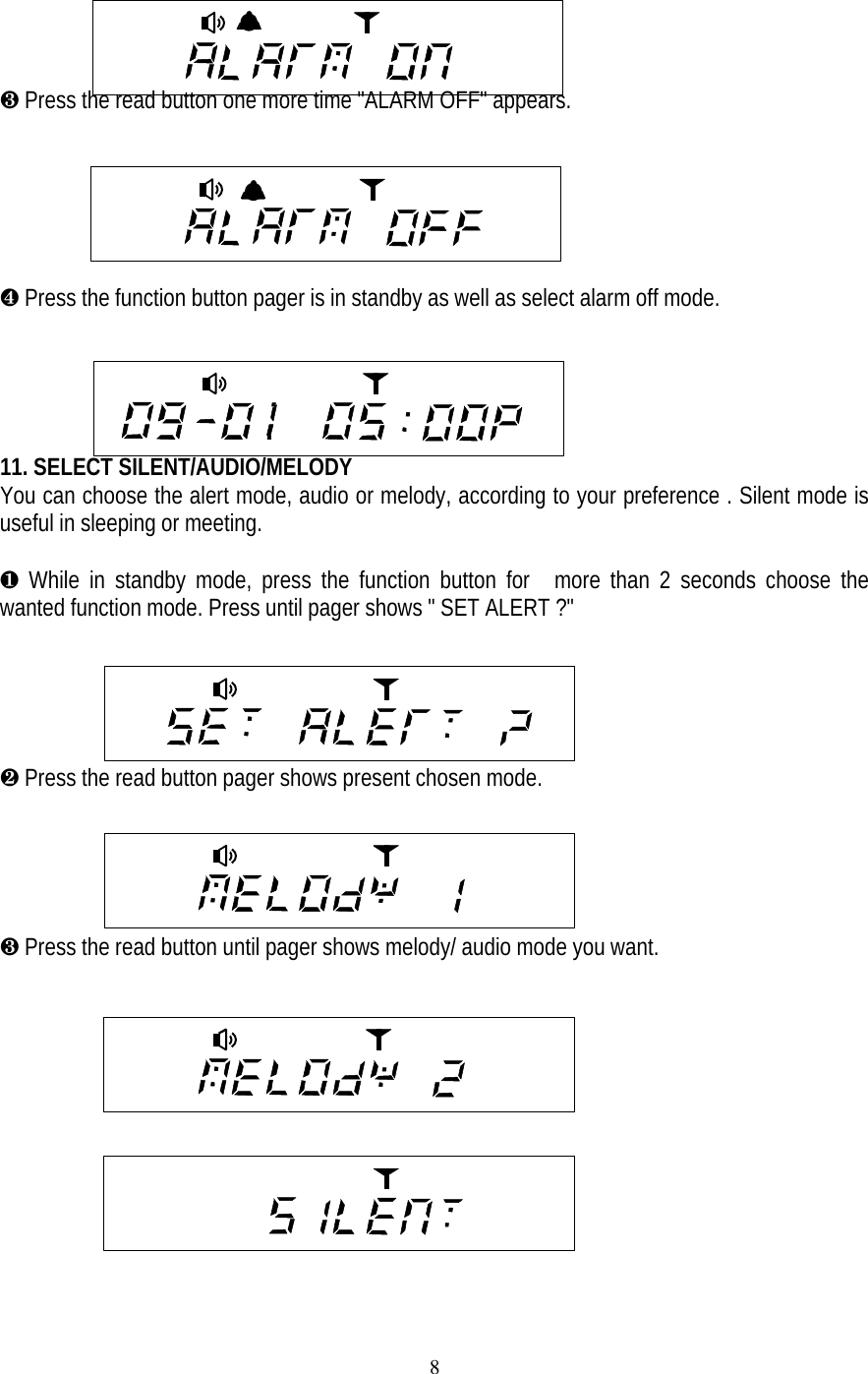 ALARM ON

❸ Press the read button one more time "ALARM OFF" appears.

ALARM OFF

❹ Press the function button pager is in standby as well as select alarm off mode.

09-01 05:00P

11. SELECT SILENT/AUDIO/MELODY
You can choose the alert mode, audio or melody, according to your preference . Silent mode is useful in sleeping or meeting.

❶ While in standby mode, press the function button for more than 2 seconds choose the wanted function mode. Press until pager shows " SET ALERT ?"

SET ALERT ?

❷ Press the read button pager shows present chosen mode.

MELODY 1

❸ Press the read button until pager shows melody/ audio mode you want.

MELODY 2

SILENT

8